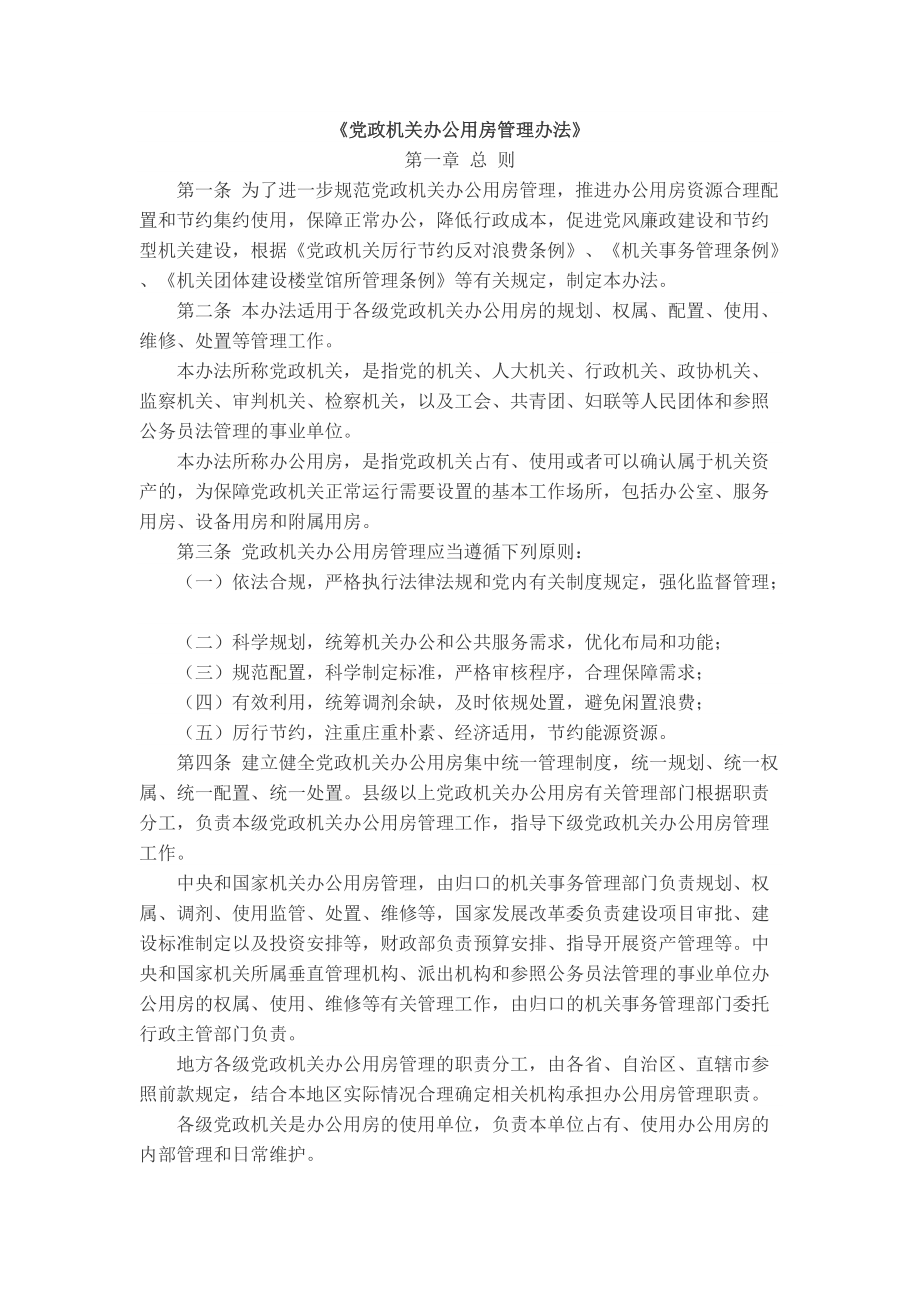 《党政机关办公用房管理办法》

第一章 总 则

第一条 为了进一步规范党政机关办公用房管理，推进办公用房资源合理配置和节约集约使用，保障正常办公，降低行政成本，促进党风廉政建设和节约型机关建设，根据《党政机关厉行节约反对浪费条例》、《机关事务管理条例》、《机关团体建设楼堂馆所管理条例》等有关规定，制定本办法。

第二条 本办法适用于各级党政机关办公用房的规划、权属、配置、使用、维修、处置等管理工作。

本办法所称党政机关，是指党的机关、人大机关、行政机关、政协机关、监察机关、审判机关、检察机关，以及工会、共青团、妇联等人民团体和参照公务员法管理的事业单位。

本办法所称办公用房，是指党政机关占有、使用或者可以确认属于机关资产的，为保障党政机关正常运行需要设置的基本工作场所，包括办公室、服务用房、设备用房和附属用房。

第三条 党政机关办公用房管理应当遵循下列原则：

（一）依法合规，严格执行法律法规和党内有关制度规定，强化监督管理；

（二）科学规划，统筹机关办公和公共服务需求，优化布局和功能；

（三）规范配置，科学制定标准，严格审核程序，合理保障需求；

（四）有效利用，统筹调剂余缺，及时依规处置，避免闲置浪费；

（五）厉行节约，注重庄重朴素、经济适用，节约能源资源。

第四条 建立健全党政机关办公用房集中统一管理制度，统一规划、统一权属、统一配置、统一处置。县级以上党政机关办公用房有关管理部门根据职责分工，负责本级党政机关办公用房管理工作，指导下级党政机关办公用房管理工作。

中央和国家机关办公用房管理，由归口的机关事务管理部门负责规划、权属、调剂、使用监管、处置、维修等，国家发展改革委负责建设项目审批、建设标准制定以及投资安排等，财政部负责预算安排、指导开展资产管理等。中央和国家机关所属垂直管理机构、派出机构和参照公务员法管理的事业单位办公用房的权属、使用、维修等有关管理工作，由归口的机关事务管理部门委托行政主管部门负责。

地方各级党政机关办公用房管理的职责分工，由各省、自治区、直辖市参照前款规定，结合本地区实际情况合理确定相关机构承担办公用房管理职责。

各级党政机关是办公用房的使用单位，负责本单位占有、使用办公用房的内部管理和日常维护。